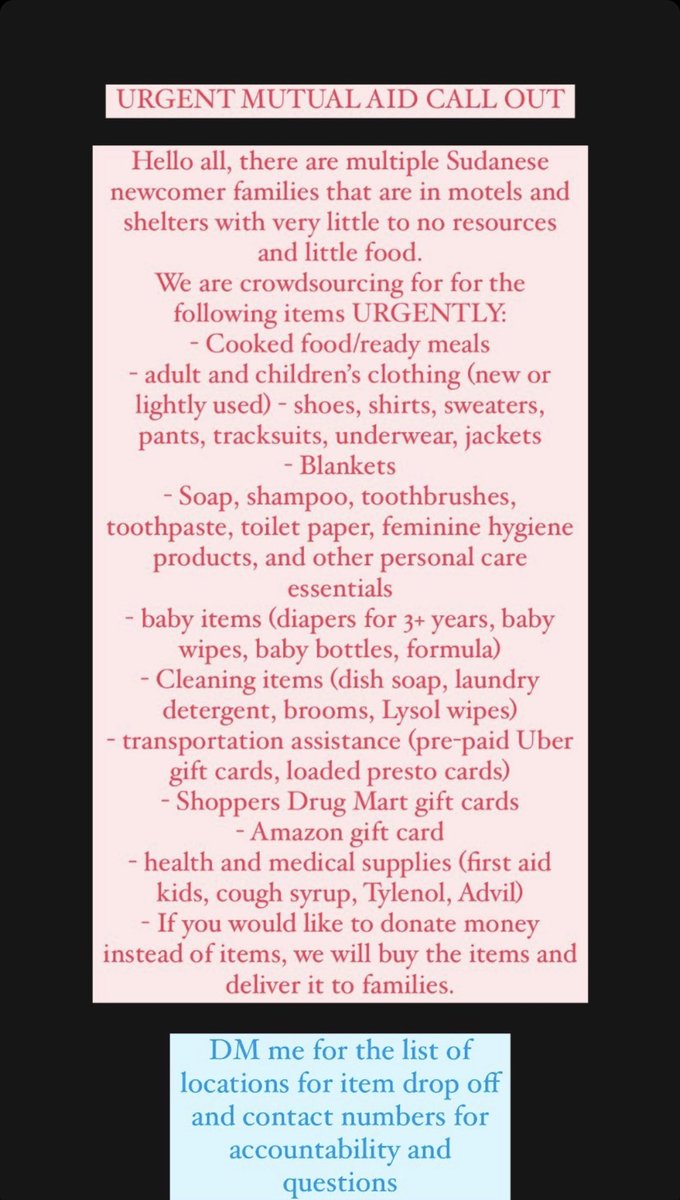 URGENT MUTUAL AID CALL OUT

Hello all, there are multiple Sudanese newcomer families that are in motels and shelters with very little to no resources and little food.
We are crowdsourcing for for the following items URGENTLY:
- Cooked food/ready meals
- adult and children's clothing (new or lightly used) - shoes, shirts, sweaters, pants, tracksuits, underwear, jackets
- Blankets
- Soap, shampoo, toothbrushes, toothpaste, toilet paper, feminine hygiene products, and other personal care essentials
- baby items (diapers for 3+ years, baby wipes, baby bottles, formula)
- Cleaning items (dish soap, laundry detergent, brooms, Lysol wipes)
- transportation assistance (pre-paid Uber gift cards, loaded presto cards)
- Shoppers Drug Mart gift cards
- Amazon gift card
- health and medical supplies (first aid kids, cough syrup, Tylenol, Advil)
- If you would like to donate money instead of items, we will buy the items and deliver it to families.

DM me for the list of locations for item drop off and contact numbers for accountability and questions